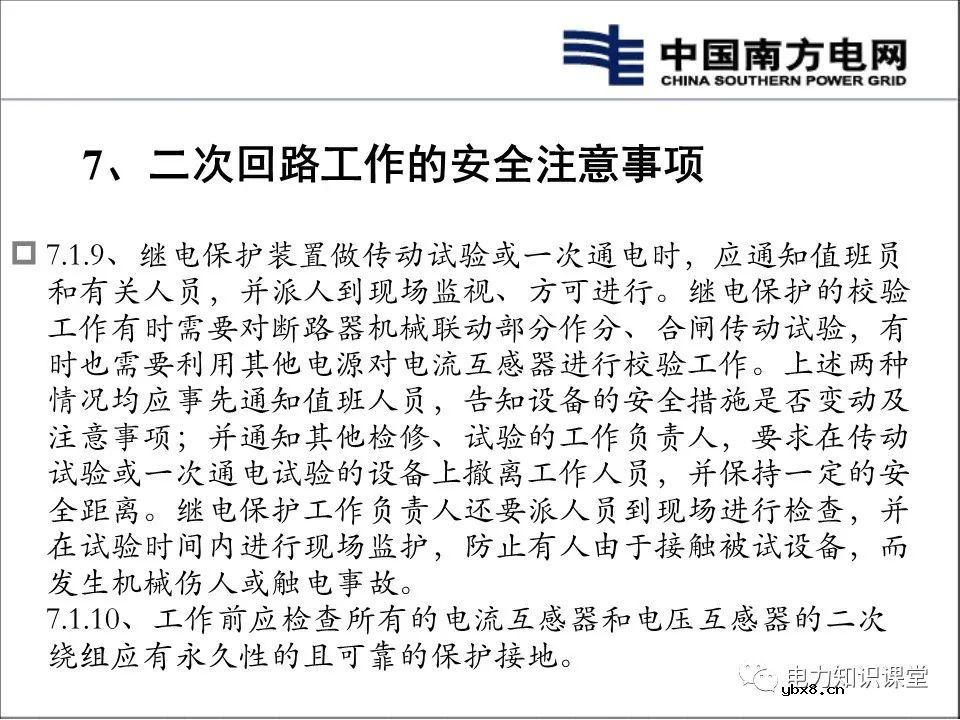 中国南方电网
CHINA SOUTHERN POWER GRID

7、二次回路工作的安全注意事项

7.1.9、继电保护装置做传动试验或一次通电时，应通知值班员和有关人员，并派人到现场监视、方可进行。继电保护的校验工作有时需要对断路器机械联动部分作分、合闸传动试验，有时也需要利用其他电源对电流互感器进行校验工作。上述两种情况均应事先通知值班人员，告知设备的安全措施是否变动及注意事项；并通知其他检修、试验的工作负责人，要求在传动试验或一次通电试验的设备上撤离工作人员，并保持一定的安全距离。继电保护工作负责人还要派人员到现场进行检查，并在试验时间内进行现场监护，防止有人由于接触被试设备，而发生机械伤人或触电事故。

7.1.10、工作前应检查所有的电流互感器和电压互感器的二次绕组应有永久性的且可靠的保护接地。

电力知识课堂
ybx8.cn